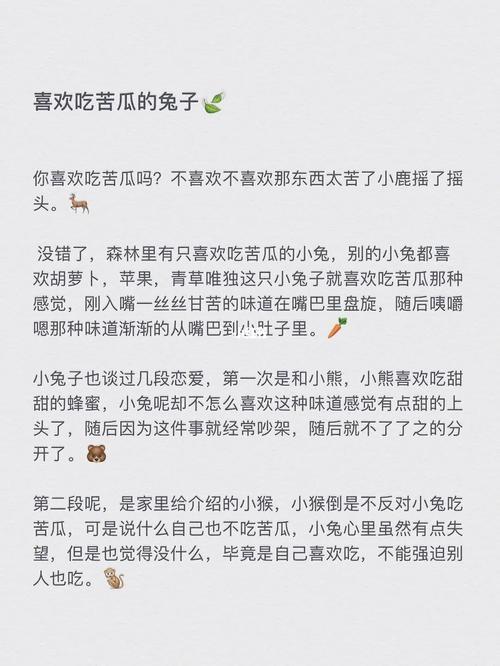 喜欢吃苦瓜的兔子🌿

你喜欢吃苦瓜吗？不喜欢不喜欢那东西太苦了小鹿摇了摇头。🦌

没错了，森林里有只喜欢吃苦瓜的小兔，别的小兔都喜欢胡萝卜，苹果，青草唯独这只小兔子就喜欢吃苦瓜那种感觉，刚入嘴一丝丝甘苦的味道在嘴巴里盘旋，随后咦嚼嗯那种味道渐渐的从嘴巴到小肚子里。🥕

小兔子也谈过几段恋爱，第一次是和小熊，小熊喜欢吃甜甜的蜂蜜，小兔呢却不怎么喜欢这种味道感觉有点甜的上头了，随后因为这件事就经常吵架，随后就不了了之的分开了。🐻

第二段呢，是家里给介绍的小猴，小猴倒是不反对小兔吃苦瓜，可是说什么自己也不吃苦瓜，小兔心里虽然有点失望，但是也觉得没什么，毕竟是自己喜欢吃，不能强迫别人也吃。🐒